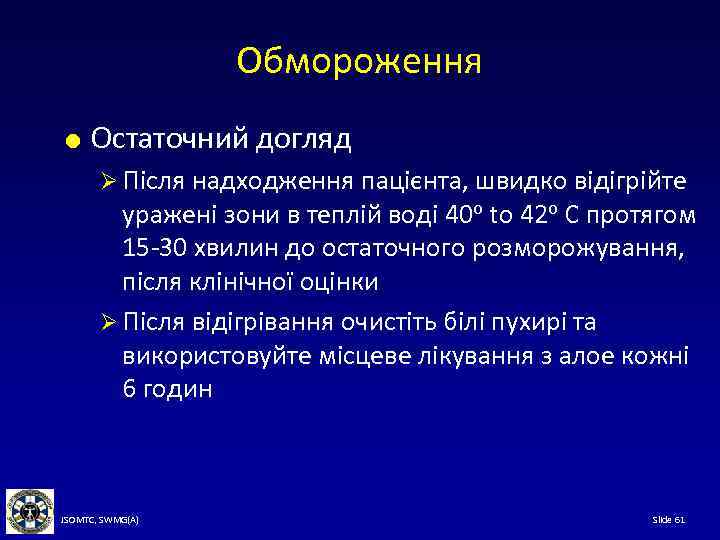 Обмороження

● Остаточний догляд

➢ Після надходження пацієнта, швидко відігрійте уражені зони в теплій воді 40º to 42º C протягом 15-30 хвилин до остаточного розморожування, після клінічної оцінки

➢ Після відігрівання очистіть білі пухирі та використовуйте місцеве лікування з алое кожні 6 годин

JSOMTC, SWMG(A)

Slide 61